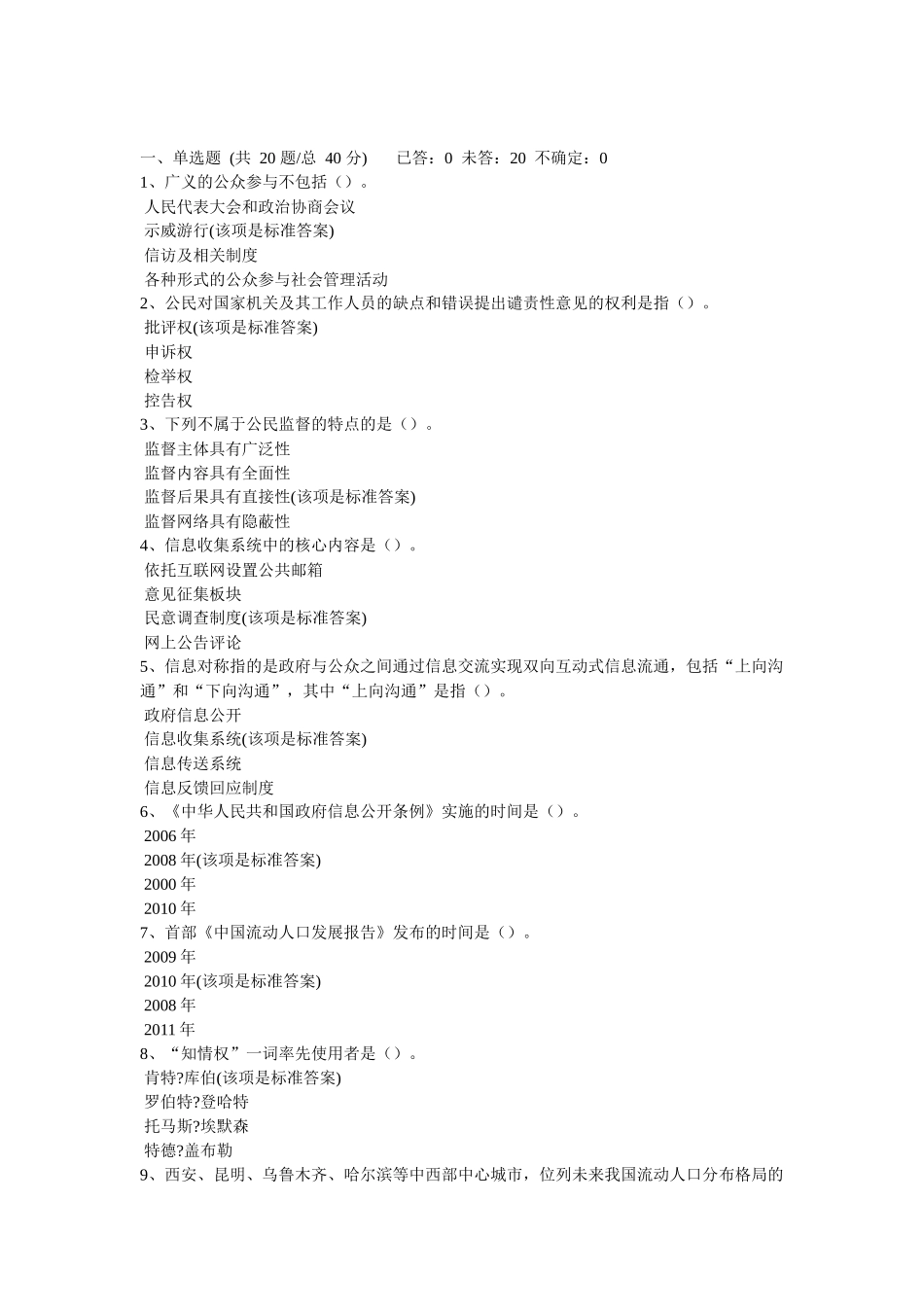 一、单选题 (共 20 题/总 40 分)　　已答：0 未答：20 不确定：0
1、广义的公众参与不包括（）。
人民代表大会和政治协商会议
示威游行(该项是标准答案)
信访及相关制度
各种形式的公众参与社会管理活动
2、公民对国家机关及其工作人员的缺点和错误提出谴责性意见的权利是指（）。
批评权(该项是标准答案)
申诉权
检举权
控告权
3、下列不属于公民监督的特点的是（）。
监督主体具有广泛性
监督内容具有全面性
监督后果具有直接性(该项是标准答案)
监督网络具有隐蔽性
4、信息收集系统中的核心内容是（）。
依托互联网设置公共邮箱
意见征集板块
民意调查制度(该项是标准答案)
网上公告评论
5、信息对称指的是政府与公众之间通过信息交流实现双向互动式信息流通，包括“上向沟通”和“下向沟通”，其中“上向沟通”是指（）。
政府信息公开
信息收集系统(该项是标准答案)
信息传送系统
信息反馈回应制度
6、《中华人民共和国政府信息公开条例》实施的时间是（）。
2006 年
2008 年(该项是标准答案)
2000 年
2010 年
7、首部《中国流动人口发展报告》发布的时间是（）。
2009 年
2010 年(该项是标准答案)
2008 年
2011 年
8、“知情权”一词率先使用者是（）。
肯特?库伯(该项是标准答案)
罗伯特?登哈特
托马斯?埃默森
特德?盖布勒
9、西安、昆明、乌鲁木齐、哈尔滨等中西部中心城市，位列未来我国流动人口分布格局的